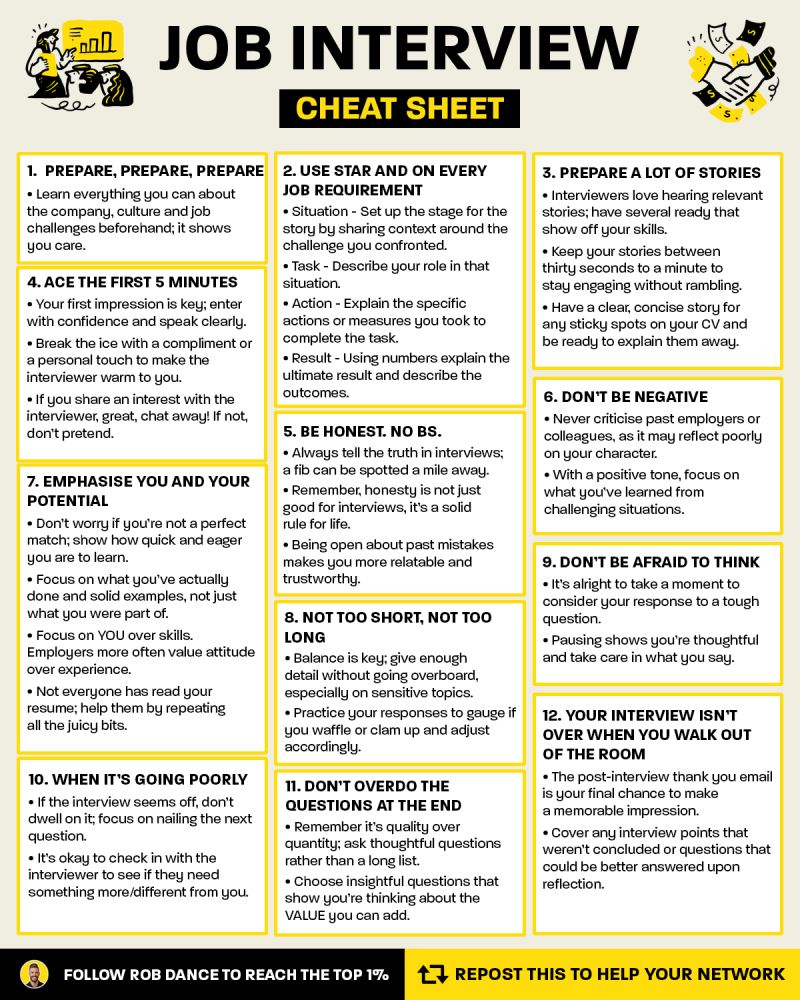 JOB INTERVIEW

CHEAT SHEET

1. PREPARE, PREPARE, PREPARE

• Learn everything you can about the company, culture and job challenges beforehand; it shows you care.

4. ACE THE FIRST 5 MINUTES

• Your first impression is key; enter with confidence and speak clearly.

• Break the ice with a compliment or a personal touch to make the interviewer warm to you.

• If you share an interest with the interviewer, great, chat away! If not, don't pretend.

7. EMPHASISE YOU AND YOUR POTENTIAL

• Don't worry if you're not a perfect match; show how quick and eager you are to learn.

• Focus on what you've actually done and solid examples, not just what you were part of.

• Focus on YOU over skills. Employers more often value attitude over experience.

• Not everyone has read your resume; help them by repeating all the juicy bits.

10. WHEN IT'S GOING POORLY

• If the interview seems off, don't dwell on it; focus on nailing the next question.

• It's okay to check in with the interviewer to see if they need something more/different from you.

2. USE STAR AND ON EVERY JOB REQUIREMENT

• Situation - Set up the stage for the story by sharing context around the challenge you confronted.

• Task - Describe your role in that situation.

• Action - Explain the specific actions or measures you took to complete the task.

• Result - Using numbers explain the ultimate result and describe the outcomes.

5. BE HONEST. NO BS.

• Always tell the truth in interviews; a fib can be spotted a mile away.

• Remember, honesty is not just good for interviews, it's a solid rule for life.

• Being open about past mistakes makes you more relatable and trustworthy.

8. NOT TOO SHORT, NOT TOO LONG

• Balance is key; give enough detail without going overboard, especially on sensitive topics.

• Practice your responses to gauge if you waffle or clam up and adjust accordingly.

11. DON'T OVERDO THE QUESTIONS AT THE END

• Remember it's quality over quantity; ask thoughtful questions rather than a long list.

• Choose insightful questions that show you're thinking about the VALUE you can add.

3. PREPARE A LOT OF STORIES

• Interviewers love hearing relevant stories; have several ready that show off your skills.

• Keep your stories between thirty seconds to a minute to stay engaging without rambling.

• Have a clear, concise story for any sticky spots on your CV and be ready to explain them away.

6. DON'T BE NEGATIVE

• Never criticise past employers or colleagues, as it may reflect poorly on your character.

• With a positive tone, focus on what you've learned from challenging situations.

9. DON'T BE AFRAID TO THINK

• It's alright to take a moment to consider your response to a tough question.

• Pausing shows you're thoughtful and take care in what you say.

12. YOUR INTERVIEW ISN'T OVER WHEN YOU WALK OUT OF THE ROOM

• The post-interview thank you email is your final chance to make a memorable impression.

• Cover any interview points that weren't concluded or questions that could be better answered upon reflection.

FOLLOW ROB DANCE TO REACH THE TOP 1%

REPOST THIS TO HELP YOUR NETWORK